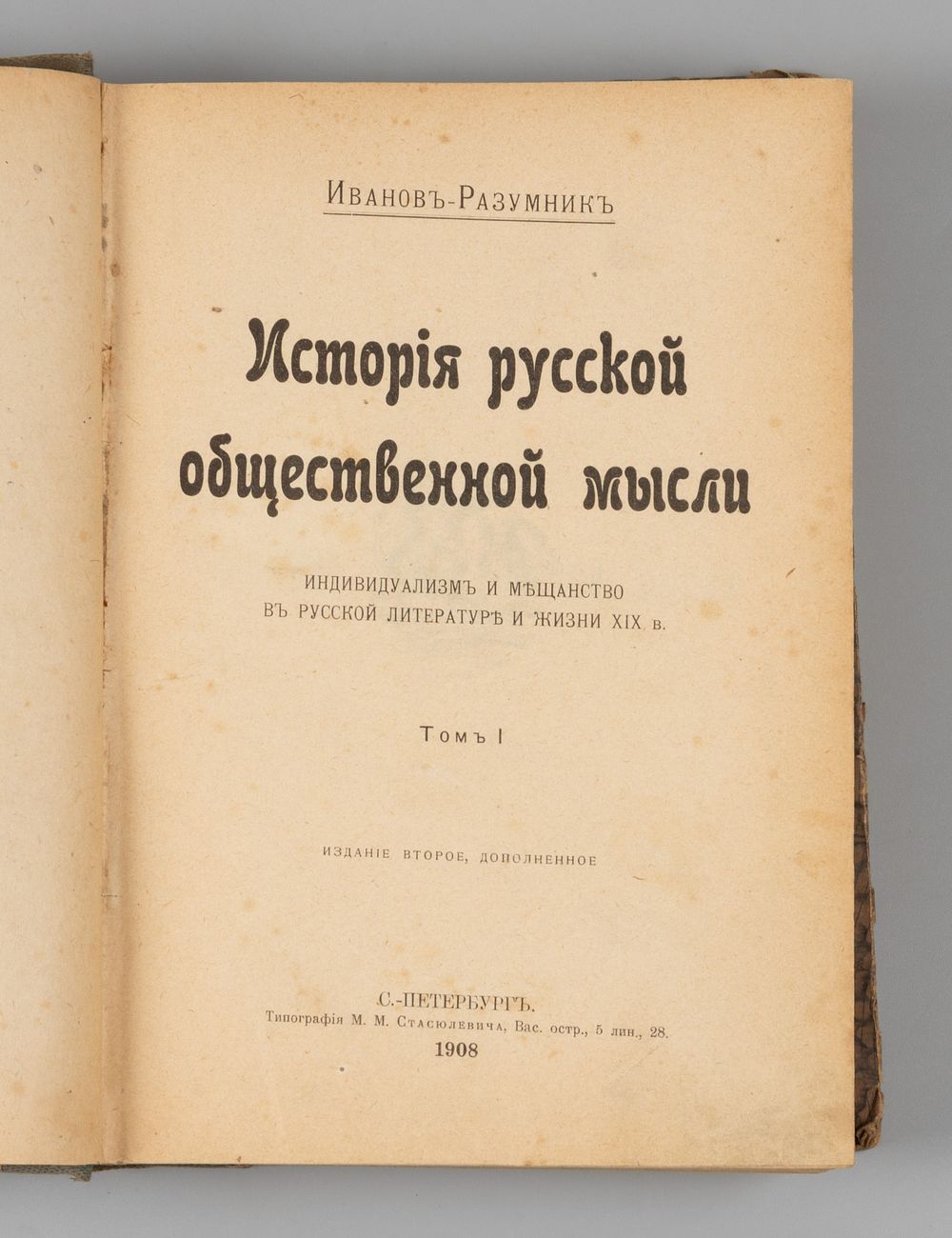 Ивановъ-Разумникъ

Исторія русской общественной мысли

ИНДИВИДУАЛИЗМЪ И МѢЩАНСТВО
ВЪ РУССКОЙ ЛИТЕРАТУРѢ И ЖИЗНИ XIX в.

Томъ I

ИЗДАНІЕ ВТОРОЕ, ДОПОЛНЕННОЕ

С.-ПЕТЕРБУРГЪ.
Типографія М. М. Стасюлевича, Вас. остр., 5 лин., 28.
1908